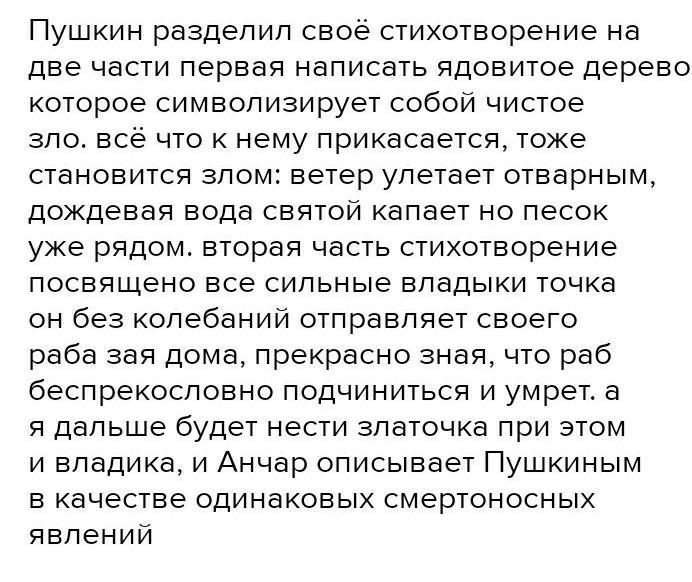 Пушкин разделил своё стихотворение на две части первая написать ядовитое дерево которое символизирует собой чистое зло. всё что к нему прикасается, тоже становится злом: ветер улетает отварным, дождевая вода святой капает но песок уже рядом. вторая часть стихотворение посвящено все сильные владыки точка он без колебаний отправляет своего раба зая дома, прекрасно зная, что раб беспрекословно подчиниться и умрет. а я дальше будет нести златочка при этом и владика, и Анчар описывает Пушкиным в качестве одинаковых смертоносных явлений